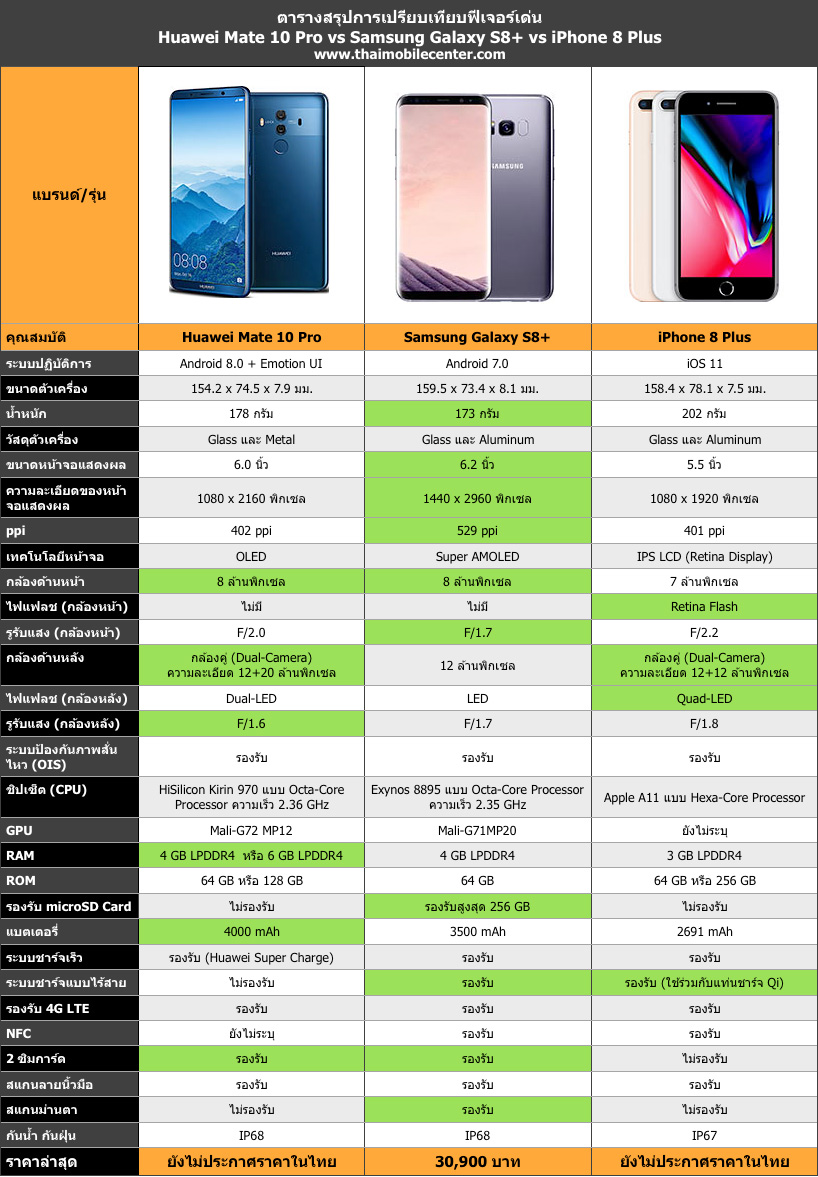 ตารางสรุปการเปรียบเทียบฟีเจอร์เด่น
Huawei Mate 10 Pro vs Samsung Galaxy S8+ vs iPhone 8 Plus
www.thaimobilecenter.com

| แบรนด์/รุ่น | | | |
|---|---|---|---|
| คุณสมบัติ | Huawei Mate 10 Pro | Samsung Galaxy S8+ | iPhone 8 Plus |
| ระบบปฏิบัติการ | Android 8.0 + Emotion UI | Android 7.0 | iOS 11 |
| ขนาดตัวเครื่อง | 154.2 x 74.5 x 7.9 มม. | 159.5 x 73.4 x 8.1 มม. | 158.4 x 78.1 x 7.5 มม. |
| น้ำหนัก | 178 กรัม | 173 กรัม | 202 กรัม |
| วัสดุตัวเครื่อง | Glass และ Metal | Glass และ Aluminum | Glass และ Aluminum |
| ขนาดหน้าจอแสดงผล | 6.0 นิ้ว | 6.2 นิ้ว | 5.5 นิ้ว |
| ความละเอียดของหน้าจอแสดงผล | 1080 x 2160 พิกเซล | 1440 x 2960 พิกเซล | 1080 x 1920 พิกเซล |
| ppi | 402 ppi | 529 ppi | 401 ppi |
| เทคโนโลยีหน้าจอ | OLED | Super AMOLED | IPS LCD (Retina Display) |
| กล้องด้านหน้า | 8 ล้านพิกเซล | 8 ล้านพิกเซล | 7 ล้านพิกเซล |
| ไฟแฟลช (กล้องหน้า) | ไม่มี | ไม่มี | Retina Flash |
| รูรับแสง (กล้องหน้า) | F/2.0 | F/1.7 | F/2.2 |
| กล้องด้านหลัง | กล้องคู่ (Dual-Camera) ความละเอียด 12+20 ล้านพิกเซล | 12 ล้านพิกเซล | กล้องคู่ (Dual-Camera) ความละเอียด 12+12 ล้านพิกเซล |
| ไฟแฟลช (กล้องหลัง) | Dual-LED | LED | Quad-LED |
| รูรับแสง (กล้องหลัง) | F/1.6 | F/1.7 | F/1.8 |
| ระบบป้องกันภาพสั่นไหว (OIS) | รองรับ | รองรับ | รองรับ |
| ชิปเซ็ต (CPU) | HiSilicon Kirin 970 แบบ Octa-Core Processor ความเร็ว 2.36 GHz | Exynos 8895 แบบ Octa-Core Processor ความเร็ว 2.35 GHz | Apple A11 แบบ Hexa-Core Processor |
| GPU | Mali-G72 MP12 | Mali-G71MP20 | ยังไม่ระบุ |
| RAM | 4 GB LPDDR4 หรือ 6 GB LPDDR4 | 4 GB LPDDR4 | 3 GB LPDDR4 |
| ROM | 64 GB หรือ 128 GB | 64 GB | 64 GB หรือ 256 GB |
| รองรับ microSD Card | ไม่รองรับ | รองรับสูงสุด 256 GB | ไม่รองรับ |
| แบตเตอรี่ | 4000 mAh | 3500 mAh | 2691 mAh |
| ระบบชาร์จเร็ว | รองรับ (Huawei Super Charge) | รองรับ | รองรับ |
| ระบบชาร์จแบบไร้สาย | ไม่รองรับ | รองรับ | รองรับ (ใช้ร่วมกับแท่นชาร์จ Qi) |
| รองรับ 4G LTE | รองรับ | รองรับ | รองรับ |
| NFC | ยังไม่ระบุ | รองรับ | รองรับ |
| 2 ซิมการ์ด | รองรับ | รองรับ | ไม่รองรับ |
| สแกนลายนิ้วมือ | รองรับ | รองรับ | รองรับ |
| สแกนม่านตา | ไม่รองรับ | รองรับ | ไม่รองรับ |
| กันน้ำ กันฝุ่น | IP68 | IP68 | IP67 |
| ราคาล่าสุด | ยังไม่ประกาศราคาในไทย | 30,900 บาท | ยังไม่ประกาศราคาในไทย |